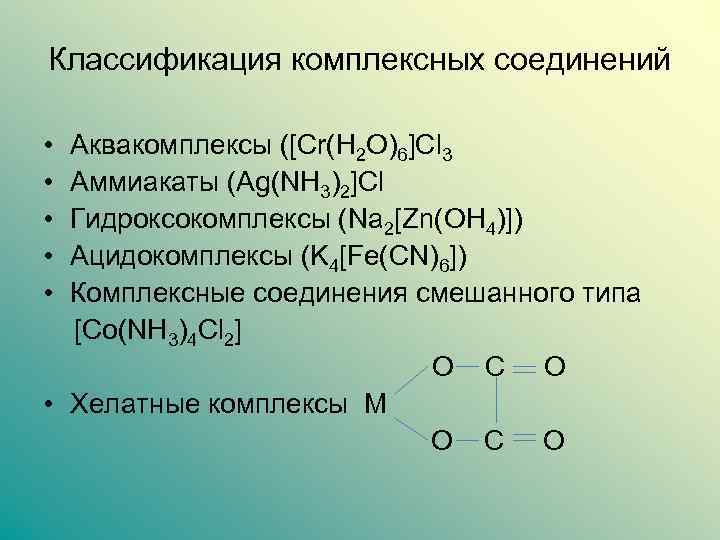 Классификация комплексных соединений

• Аквакомплексы ($[Cr(H_2O)_6]Cl_3$
• Аммиакаты ($Ag(NH_3)_2]Cl$
• Гидроксокомплексы ($Na_2[Zn(OH_4)]$)
• Ацидокомплексы ($K_4[Fe(CN)_6]$)
• Комплексные соединения смешанного типа $[Co(NH_3)_4Cl_2]$
• Хелатные комплексы M

O — C = O
O — C = O